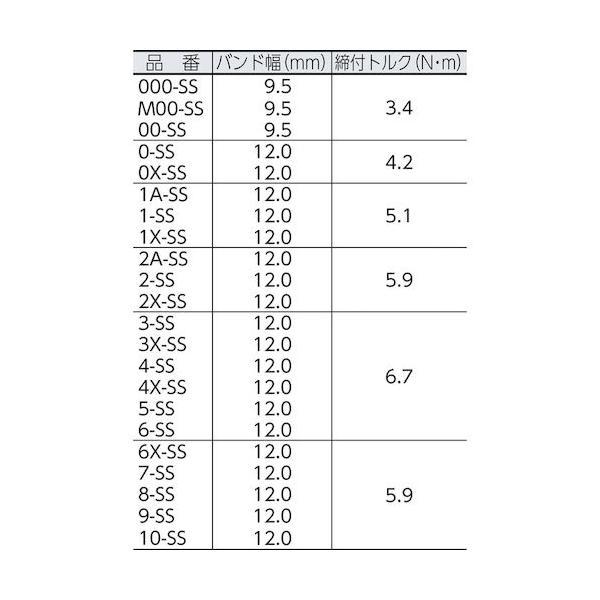 | 品　番 | バンド幅(mm) | 締付トルク(N·m) |
|---|---|---|
| 000-SS | 9.5 | 3.4 |
| M00-SS | 9.5 | |
| 00-SS | 9.5 | |
| 0-SS | 12.0 | 4.2 |
| 0X-SS | 12.0 | |
| 1A-SS | 12.0 | 5.1 |
| 1-SS | 12.0 | |
| 1X-SS | 12.0 | |
| 2A-SS | 12.0 | 5.9 |
| 2-SS | 12.0 | |
| 2X-SS | 12.0 | |
| 3-SS | 12.0 | 6.7 |
| 3X-SS | 12.0 | |
| 4-SS | 12.0 | |
| 4X-SS | 12.0 | |
| 5-SS | 12.0 | |
| 6-SS | 12.0 | |
| 6X-SS | 12.0 | 5.9 |
| 7-SS | 12.0 | |
| 8-SS | 12.0 | |
| 9-SS | 12.0 | |
| 10-SS | 12.0 | |